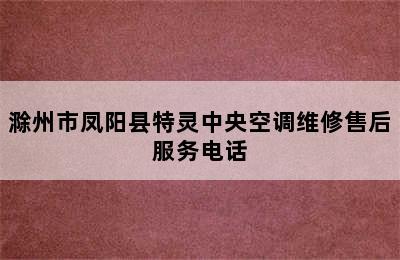 滁州市凤阳县特灵中央空调维修售后服务电话